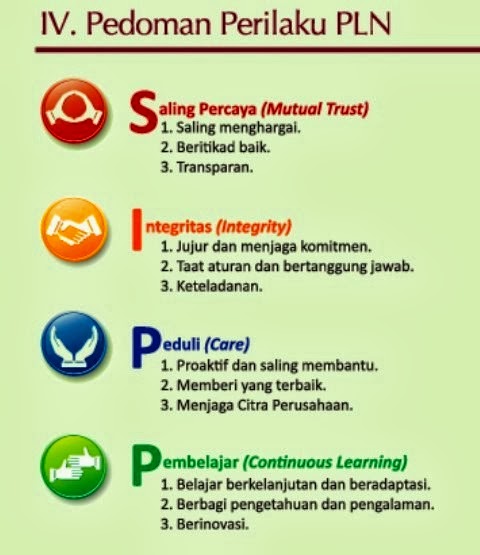 IV. Pedoman Perilaku PLN

Saling Percaya (Mutual Trust)
1. Saling menghargai.
2. Beritikad baik.
3. Transparan.

Integritas (Integrity)
1. Jujur dan menjaga komitmen.
2. Taat aturan dan bertanggung jawab.
3. Keteladanan.

Peduli (Care)
1. Proaktif dan saling membantu.
2. Memberi yang terbaik.
3. Menjaga Citra Perusahaan.

Pembelajar (Continuous Learning)
1. Belajar berkelanjutan dan beradaptasi.
2. Berbagi pengetahuan dan pengalaman.
3. Berinovasi.